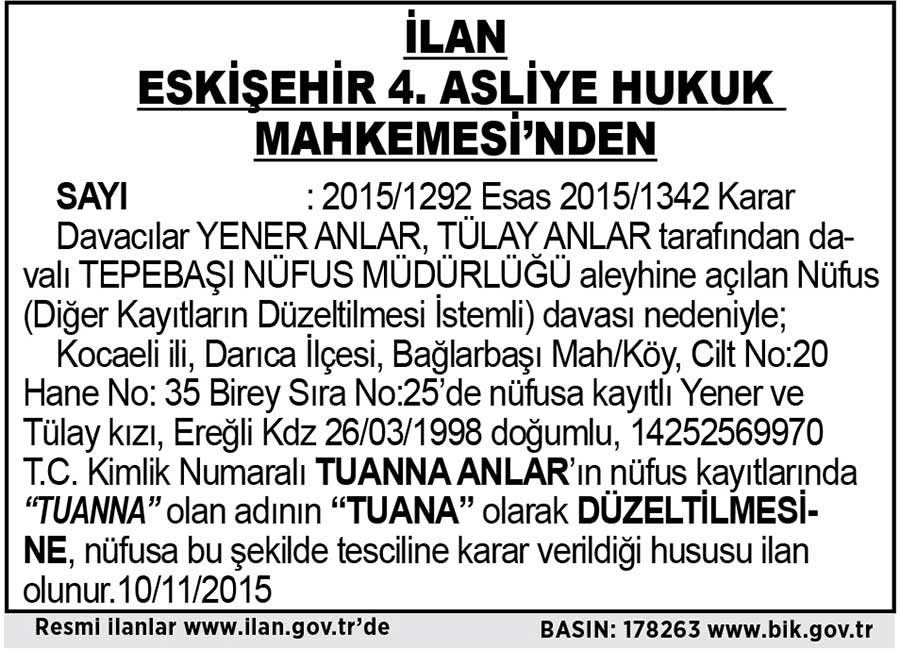 İLAN
ESKİŞEHİR 4. ASLİYE HUKUK MAHKEMESİ'NDEN

SAYI : 2015/1292 Esas 2015/1342 Karar

Davacılar YENER ANLAR, TÜLAY ANLAR tarafından davalı TEPEBAŞI NÜFUS MÜDÜRLÜĞÜ aleyhine açılan Nüfus (Diğer Kayıtların Düzeltilmesi İstemli) davası nedeniyle;

Kocaeli ili, Darıca İlçesi, Bağlarbaşı Mah/Köy, Cilt No:20 Hane No: 35 Birey Sıra No:25'de nüfusa kayıtlı Yener ve Tülay kızı, Ereğli Kdz 26/03/1998 doğumlu, 14252569970 T.C. Kimlik Numaralı TUANNA ANLAR'ın nüfus kayıtlarında "TUANNA" olan adının "TUANA" olarak DÜZELTİLMESİNE, nüfusa bu şekilde tesciline karar verildiği hususu ilan olunur.10/11/2015

Resmi ilanlar www.ilan.gov.tr'de BASIN: 178263 www.bik.gov.tr